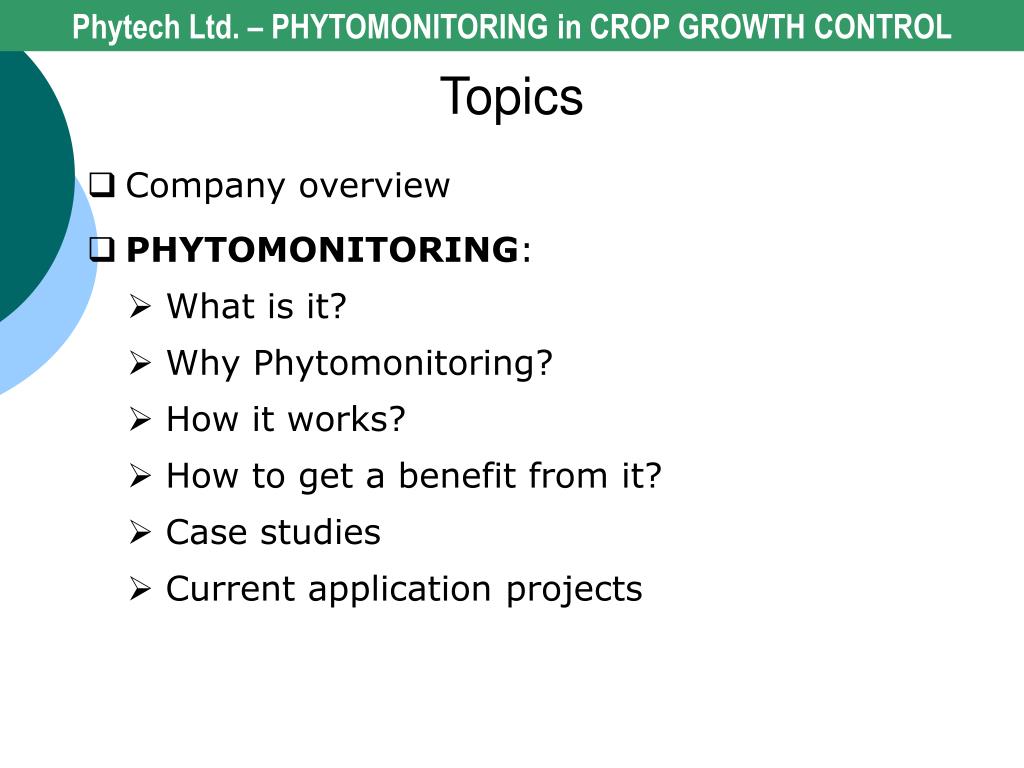 Phytech Ltd. – PHYTOMONITORING in CROP GROWTH CONTROL

Topics

❑ Company overview

❑ PHYTOMONITORING:

➢ What is it?

➢ Why Phytomonitoring?

➢ How it works?

➢ How to get a benefit from it?

➢ Case studies

➢ Current application projects